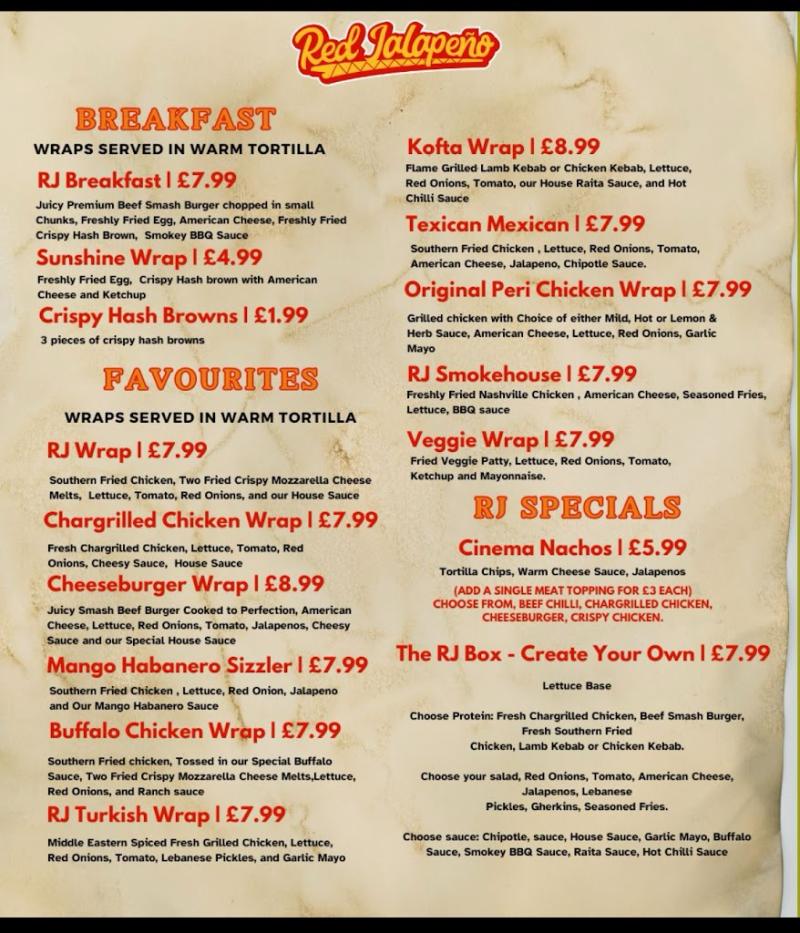 Red Jalapeño

BREAKFAST

WRAPS SERVED IN WARM TORTILLA

RJ Breakfast | £7.99

Juicy Premium Beef Smash Burger chopped in small Chunks, Freshly Fried Egg, American Cheese, Freshly Fried Crispy Hash Brown, Smokey BBQ Sauce

Sunshine Wrap | £4.99

Freshly Fried Egg, Crispy Hash brown with American Cheese and Ketchup

Crispy Hash Browns | £1.99

3 pieces of crispy hash browns

FAVOURITES

WRAPS SERVED IN WARM TORTILLA

RJ Wrap | £7.99

Southern Fried Chicken, Two Fried Crispy Mozzarella Cheese Melts, Lettuce, Tomato, Red Onions, and our House Sauce

Chargrilled Chicken Wrap | £7.99

Fresh Chargrilled Chicken, Lettuce, Tomato, Red Onions, Cheesy Sauce, House Sauce

Cheeseburger Wrap | £8.99

Juicy Smash Beef Burger Cooked to Perfection, American Cheese, Lettuce, Red Onions, Tomato, Jalapenos, Cheesy Sauce and our Special House Sauce

Mango Habanero Sizzler | £7.99

Southern Fried Chicken , Lettuce, Red Onion, Jalapeno and Our Mango Habanero Sauce

Buffalo Chicken Wrap | £7.99

Southern Fried chicken, Tossed in our Special Buffalo Sauce, Two Fried Crispy Mozzarella Cheese Melts,Lettuce, Red Onions, and Ranch sauce

RJ Turkish Wrap | £7.99

Middle Eastern Spiced Fresh Grilled Chicken, Lettuce, Red Onions, Tomato, Lebanese Pickles, and Garlic Mayo

Kofta Wrap | £8.99

Flame Grilled Lamb Kebab or Chicken Kebab, Lettuce, Red Onions, Tomato, our House Raita Sauce, and Hot Chilli Sauce

Texican Mexican | £7.99

Southern Fried Chicken , Lettuce, Red Onions, Tomato, American Cheese, Jalapeno, Chipotle Sauce.

Original Peri Chicken Wrap | £7.99

Grilled chicken with Choice of either Mild, Hot or Lemon & Herb Sauce, American Cheese, Lettuce, Red Onions, Garlic Mayo

RJ Smokehouse | £7.99

Freshly Fried Nashville Chicken , American Cheese, Seasoned Fries, Lettuce, BBQ sauce

Veggie Wrap | £7.99

Fried Veggie Patty, Lettuce, Red Onions, Tomato, Ketchup and Mayonnaise.

RJ SPECIALS

Cinema Nachos | £5.99

Tortilla Chips, Warm Cheese Sauce, Jalapenos

(ADD A SINGLE MEAT TOPPING FOR £3 EACH)
CHOOSE FROM, BEEF CHILLI, CHARGRILLED CHICKEN, CHEESEBURGER, CRISPY CHICKEN.

The RJ Box - Create Your Own | £7.99

Lettuce Base

Choose Protein: Fresh Chargrilled Chicken, Beef Smash Burger, Fresh Southern Fried Chicken, Lamb Kebab or Chicken Kebab.

Choose your salad, Red Onions, Tomato, American Cheese, Jalapenos, Lebanese Pickles, Gherkins, Seasoned Fries.

Choose sauce: Chipotle, sauce, House Sauce, Garlic Mayo, Buffalo Sauce, Smokey BBQ Sauce, Raita Sauce, Hot Chilli Sauce